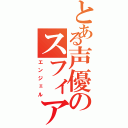 とある声優のスフィア
エンジェル